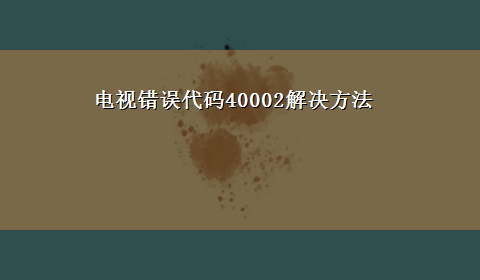 电视错误代码40002解决方法